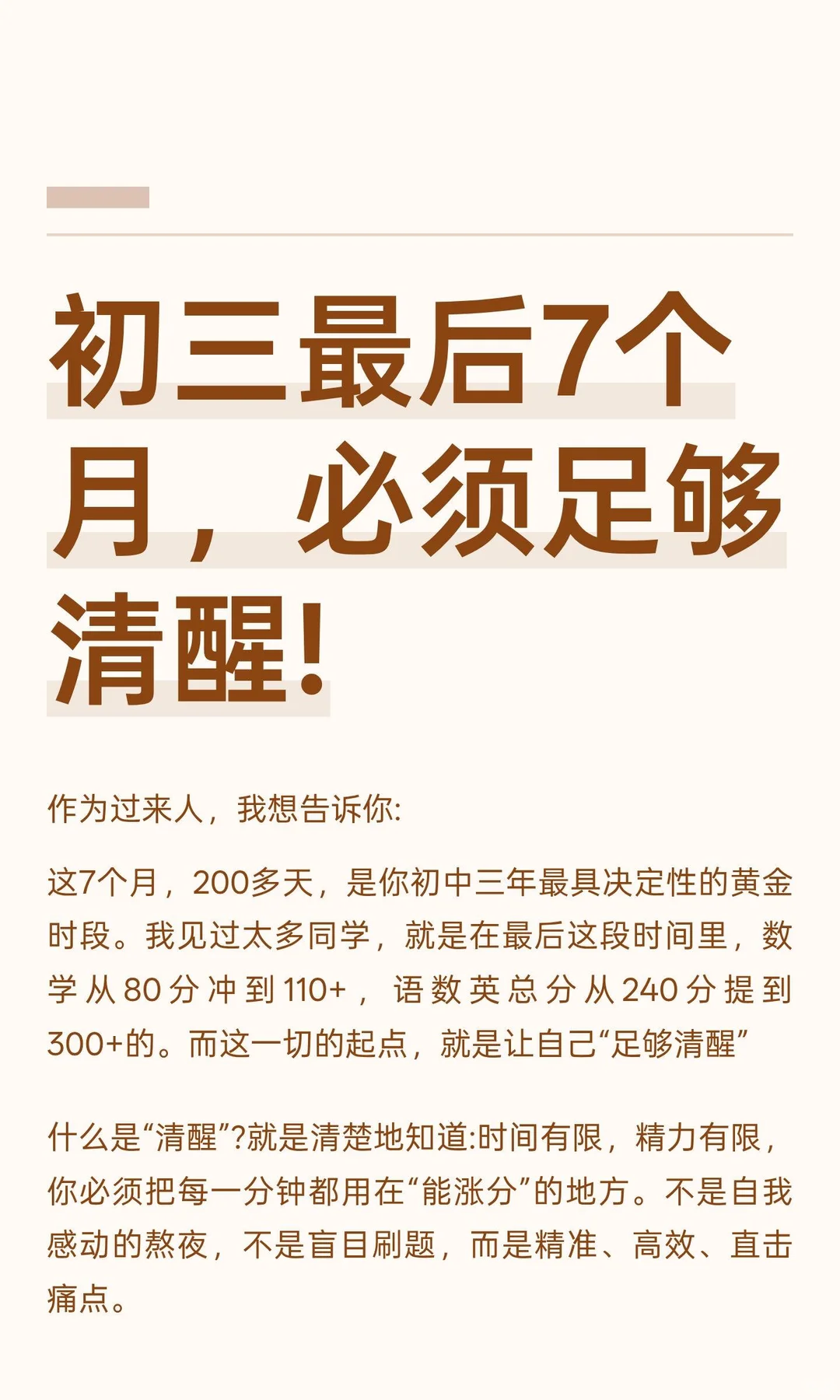 初三最后7个月，必须足够清醒!

作为过来人，我想告诉你:

这7个月，200多天，是你初中三年最具决定性的黄金时段。我见过太多同学，就是在最后这段时间里，数学从80分冲到110+，语数英总分从240分提到300+的。而这一切的起点，就是让自己“足够清醒”

什么是“清醒”?就是清楚地知道:时间有限，精力有限，你必须把每一分钟都用在“能涨分”的地方。不是自我感动的熬夜，不是盲目刷题，而是精准、高效、直击痛点。